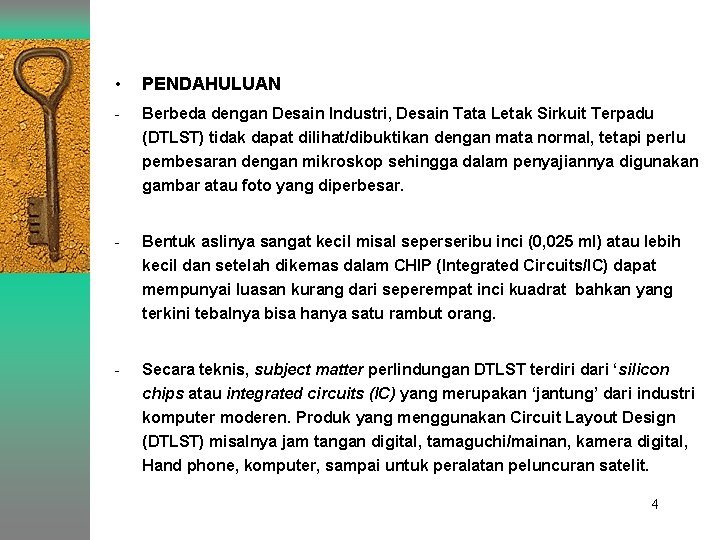 • PENDAHULUAN

- Berbeda dengan Desain Industri, Desain Tata Letak Sirkuit Terpadu (DTLST) tidak dapat dilihat/dibuktikan dengan mata normal, tetapi perlu pembesaran dengan mikroskop sehingga dalam penyajiannya digunakan gambar atau foto yang diperbesar.

- Bentuk aslinya sangat kecil misal seperseribu inci (0,025 ml) atau lebih kecil dan setelah dikemas dalam CHIP (Integrated Circuits/IC) dapat mempunyai luasan kurang dari seperempat inci kuadrat bahkan yang terkini tebalnya bisa hanya satu rambut orang.

- Secara teknis, subject matter perlindungan DTLST terdiri dari 'silicon chips atau integrated circuits (IC) yang merupakan 'jantung' dari industri komputer moderen. Produk yang menggunakan Circuit Layout Design (DTLST) misalnya jam tangan digital, tamaguchi/mainan, kamera digital, Hand phone, komputer, sampai untuk peralatan peluncuran satelit.

4